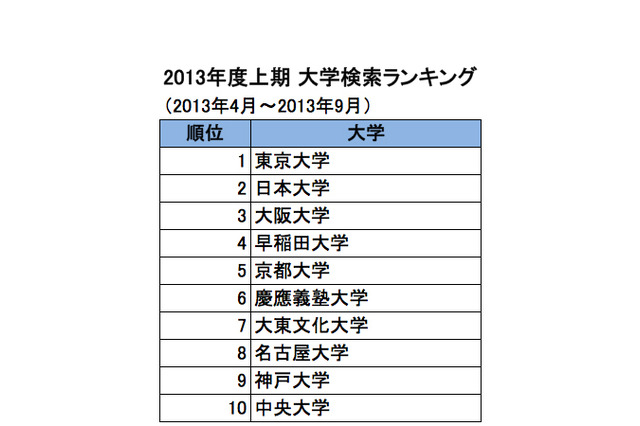 2013年度上期 大学検索ランキング
（2013年4月～2013年9月）

| 順位 | 大学 |
|---|---|
| 1 | 東京大学 |
| 2 | 日本大学 |
| 3 | 大阪大学 |
| 4 | 早稲田大学 |
| 5 | 京都大学 |
| 6 | 慶應義塾大学 |
| 7 | 大東文化大学 |
| 8 | 名古屋大学 |
| 9 | 神戸大学 |
| 10 | 中央大学 |